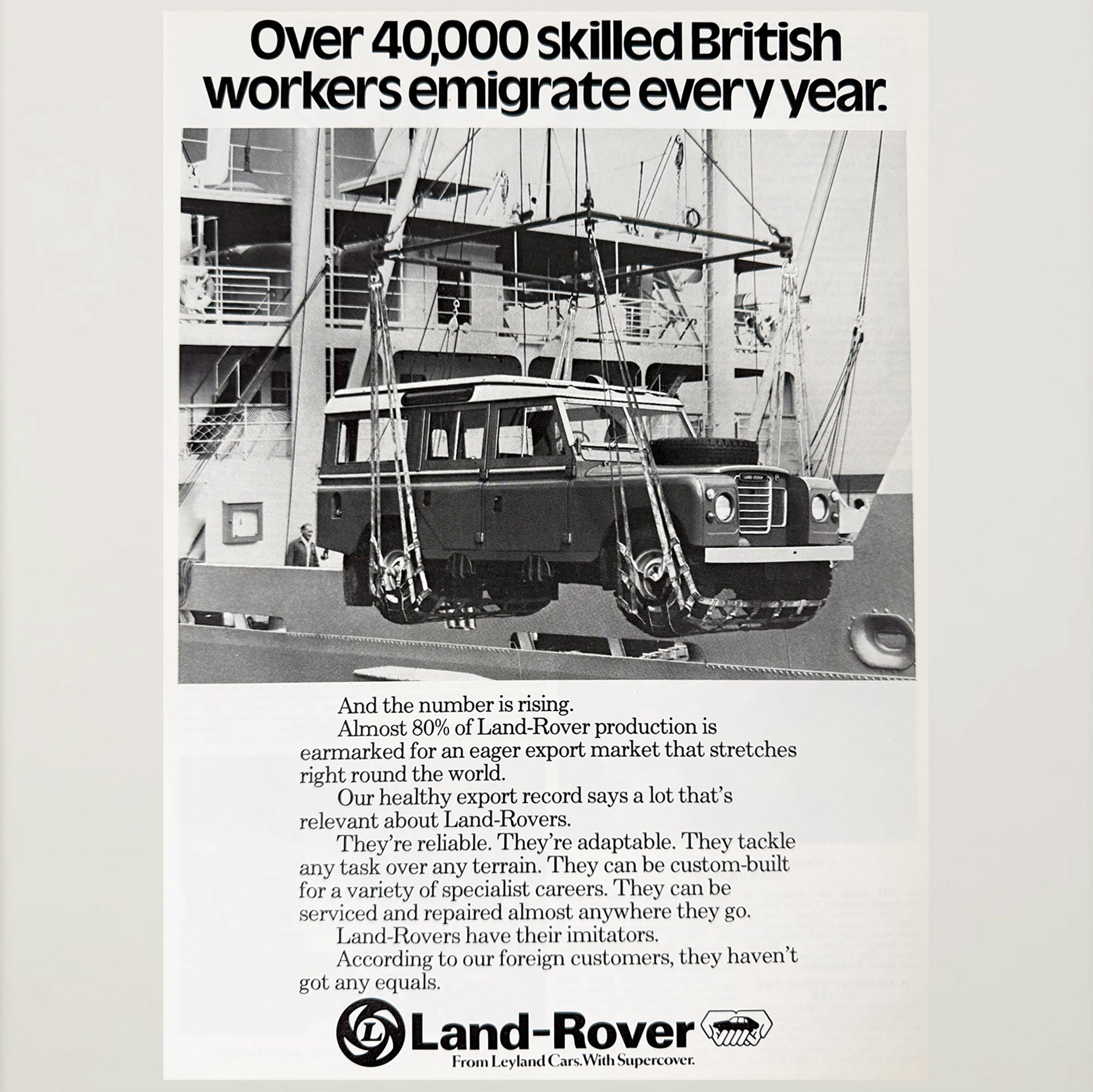 Over 40,000 skilled British workers emigrate every year.

LAND-ROVER

And the number is rising.

Almost 80% of Land-Rover production is earmarked for an eager export market that stretches right round the world.

Our healthy export record says a lot that's relevant about Land-Rovers.

They're reliable. They're adaptable. They tackle any task over any terrain. They can be custom-built for a variety of specialist careers. They can be serviced and repaired almost anywhere they go.

Land-Rovers have their imitators.

According to our foreign customers, they haven't got any equals.

L Land-Rover

From Leyland Cars. With Supercover.